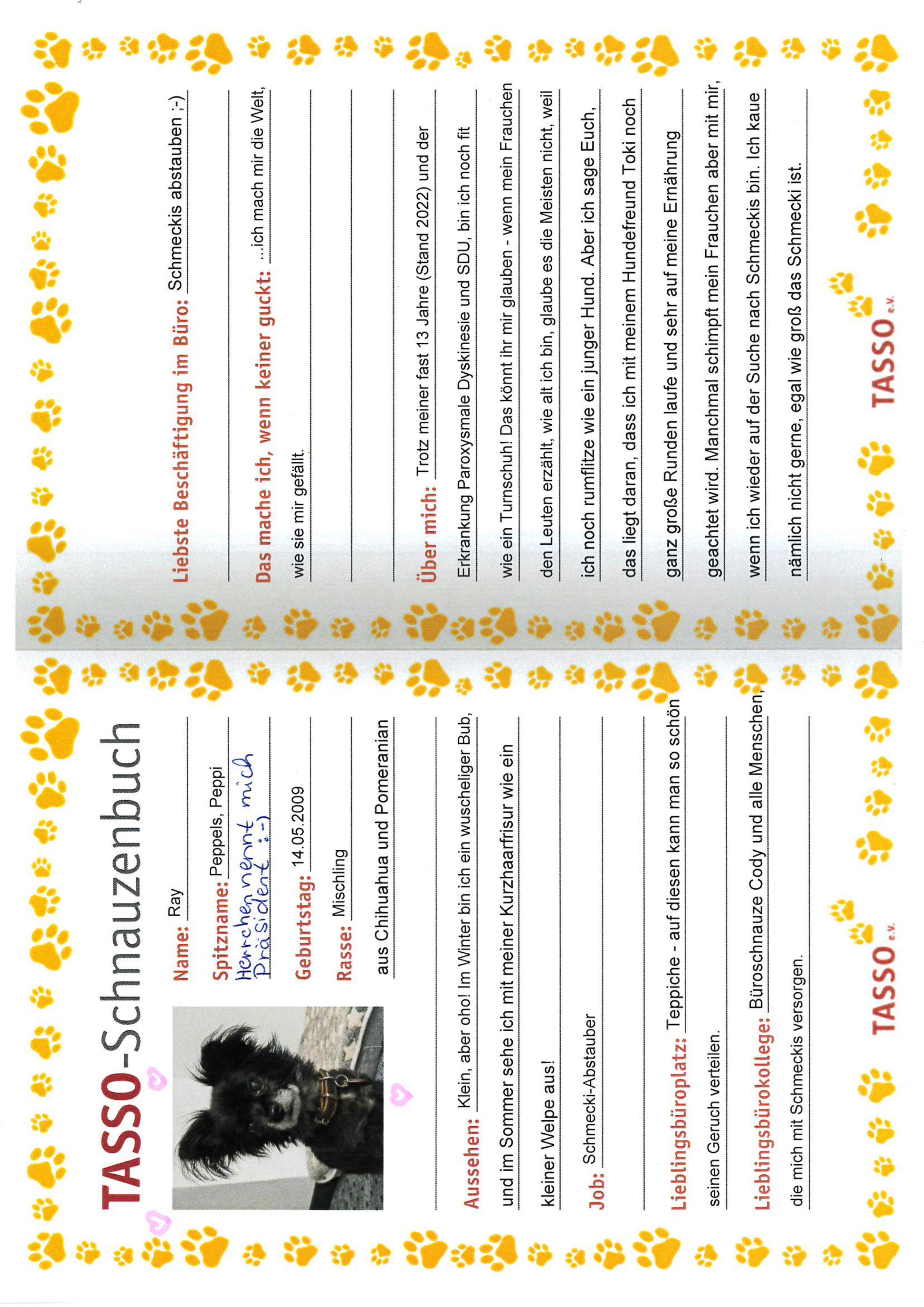 TASSO-Schnauzenbuch

Name: Ray

Spitzname: Peppels, Peppi
Herrchen nennt mich Präsident :-)

Geburtstag: 14.05.2009

Rasse: Mischling
aus Chihuahua und Pomeranian

Aussehen: Klein, aber oho! Im Winter bin ich ein wuscheliger Bub, und im Sommer sehe ich mit meiner Kurzhaarfrisur wie ein kleiner Welpe aus!

Job: Schmecki-Abstauber

Lieblingsbüroplatz: Teppiche - auf diesen kann man so schön seinen Geruch verteilen.

Lieblingsbürokollege: Büroschnauze Cody und alle Menschen, die mich mit Schmeckis versorgen.

TASSO e.V.

Liebste Beschäftigung im Büro: Schmeckis abstauben ;-)

Das mache ich, wenn keiner guckt: ...ich mach mir die Welt, wie sie mir gefällt.

Über mich: Trotz meiner fast 13 Jahre (Stand 2022) und der Erkrankung Paroxysmale Dyskinesie und SDU, bin ich noch fit wie ein Turnschuh! Das könnt ihr mir glauben - wenn mein Frauchen den Leuten erzählt, wie alt ich bin, glaube es die Meisten nicht, weil ich noch rumflitze wie ein junger Hund. Aber ich sage Euch, das liegt daran, dass ich mit meinem Hundefreund Toki noch ganz große Runden laufe und sehr auf meine Ernährung geachtet wird. Manchmal schimpft mein Frauchen aber mit mir, wenn ich wieder auf der Suche nach Schmeckis bin. Ich kaue nämlich nicht gerne, egal wie groß das Schmecki ist.

TASSO e.V.